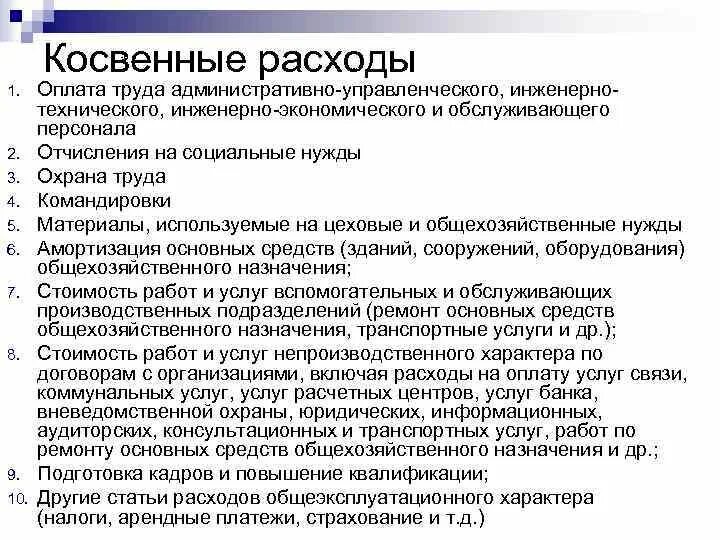 Косвенные расходы

1. Оплата труда административно-управленческого, инженерно-технического, инженерно-экономического и обслуживающего персонала
2. Отчисления на социальные нужды
3. Охрана труда
4. Командировки
5. Материалы, используемые на цеховые и общехозяйственные нужды
6. Амортизация основных средств (зданий, сооружений, оборудования) общехозяйственного назначения;
7. Стоимость работ и услуг вспомогательных и обслуживающих производственных подразделений (ремонт основных средств общехозяйственного назначения, транспортные услуги и др.);
8. Стоимость работ и услуг непроизводственного характера по договорам с организациями, включая расходы на оплату услуг связи, коммунальных услуг, услуг расчетных центров, услуг банка, вневедомственной охраны, юридических, информационных, аудиторских, консультационных и транспортных услуг, работ по ремонту основных средств общехозяйственного назначения и др.;
9. Подготовка кадров и повышение квалификации;
10. Другие статьи расходов общеэксплуатационного характера (налоги, арендные платежи, страхование и т.д.)